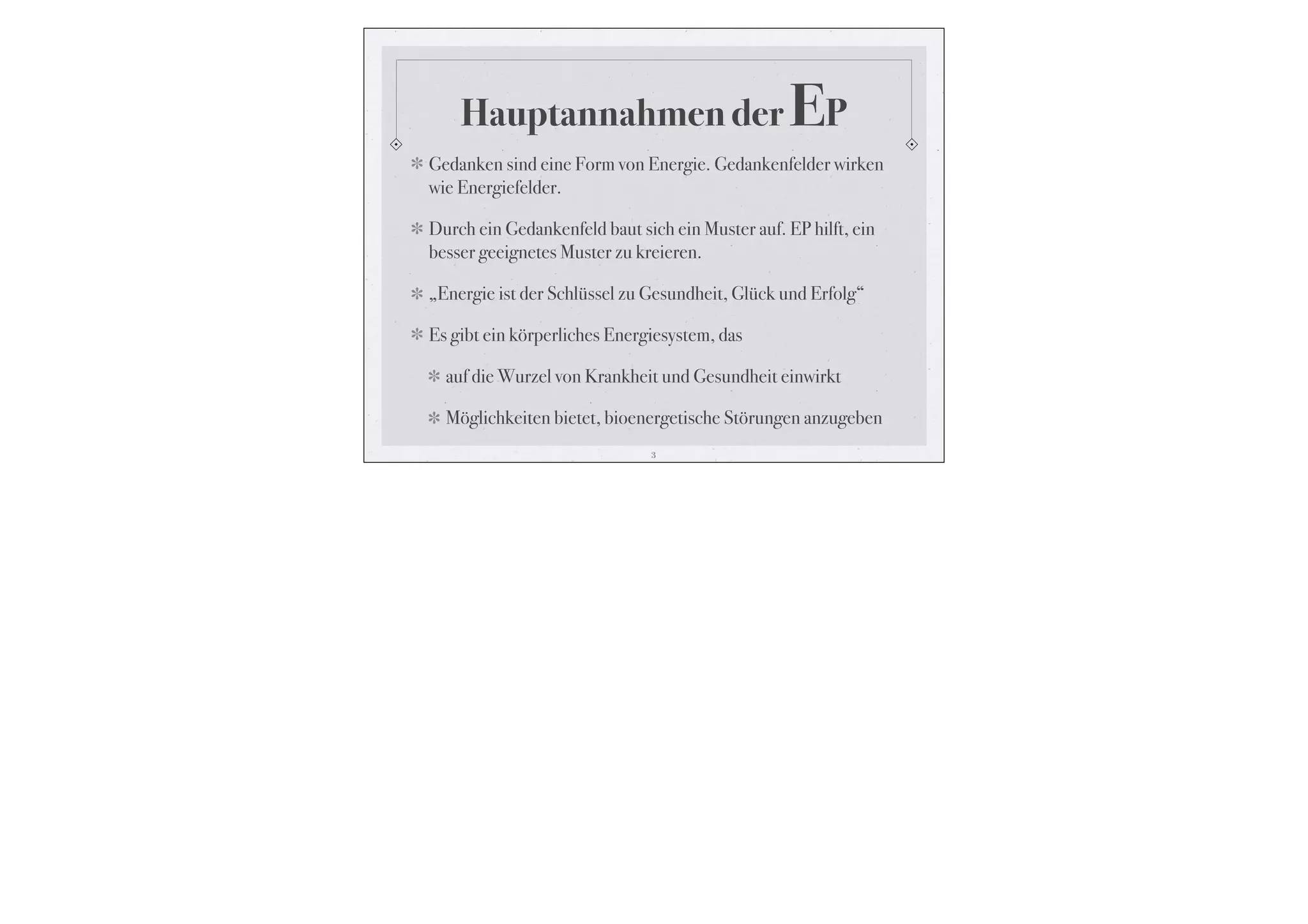 Hauptannahmen der EP

✻ Gedanken sind eine Form von Energie. Gedankenfelder wirken wie Energiefelder.

✻ Durch ein Gedankenfeld baut sich ein Muster auf. EP hilft, ein besser geeignetes Muster zu kreieren.

✻ „Energie ist der Schlüssel zu Gesundheit, Glück und Erfolg“

✻ Es gibt ein körperliches Energiesystem, das

✻ auf die Wurzel von Krankheit und Gesundheit einwirkt

✻ Möglichkeiten bietet, bioenergetische Störungen anzugeben

3